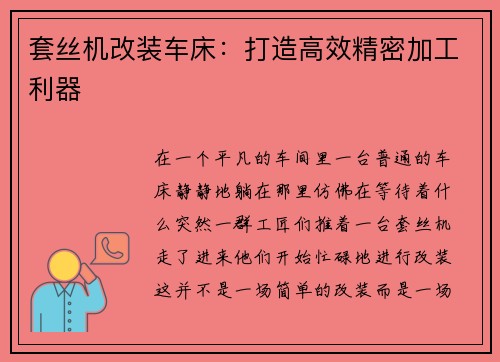 套丝机改装车床：打造高效精密加工利器

在一个平凡的车间里一台普通的车床静静地躺在那里仿佛在等待着什么突然一群工匠们推着一台套丝机走了进来他们开始忙碌地进行改装这并不是一场简单的改装而是一场